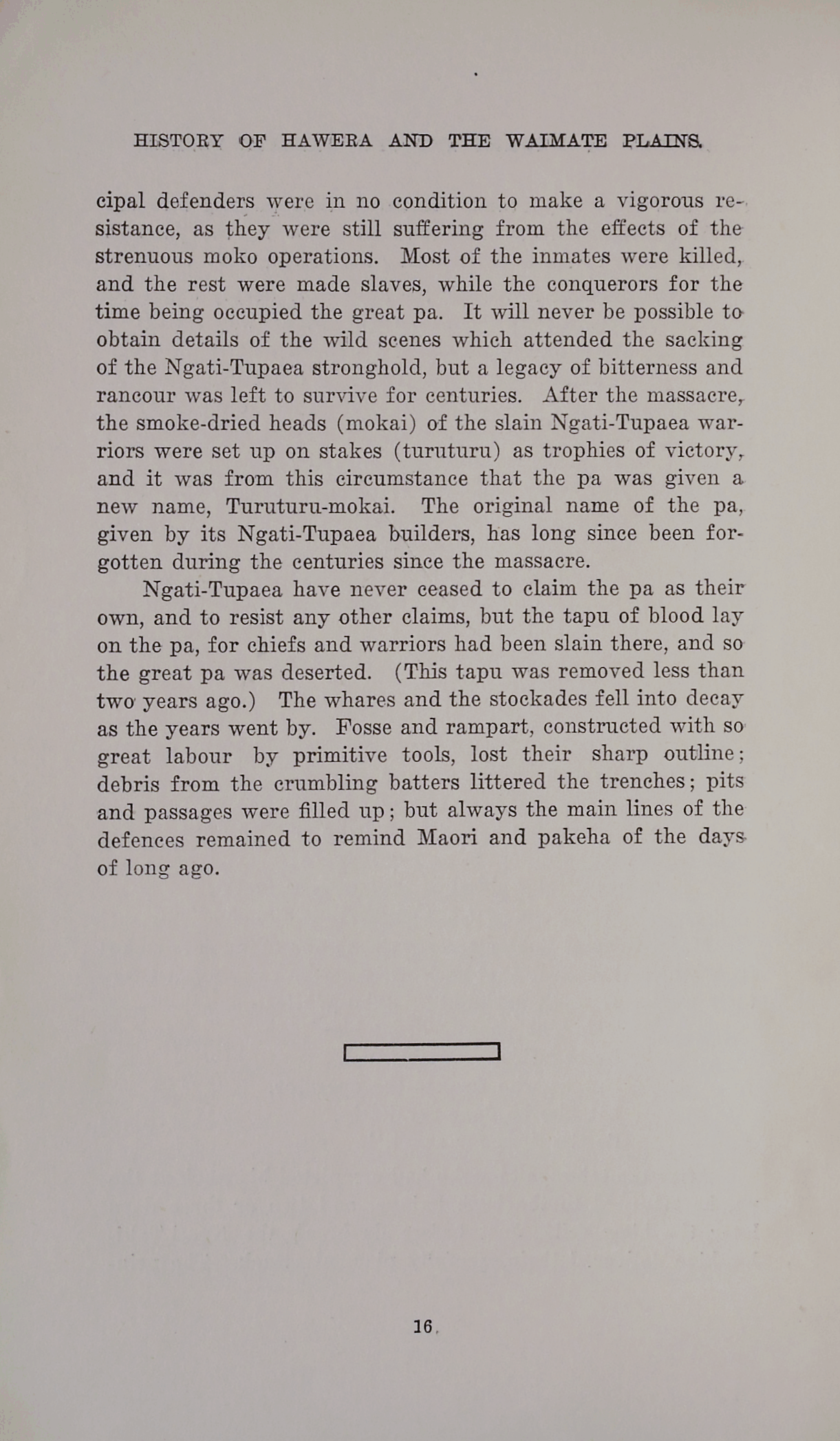 HISTORY OF HAWERA AND THE WAIMATE PLAINS.

cipal defenders were in no condition to make a vigorous resistance, as they were still suffering from the effects of the strenuous moko operations. Most of the inmates were killed, and the rest were made slaves, while the conquerors for the time being occupied the great pa. It will never be possible to obtain details of the wild scenes which attended the sacking of the Ngati-Tupaea stronghold, but a legacy of bitterness and rancour was left to survive for centuries. After the massacre, the smoke-dried heads (mokai) of the slain Ngati-Tupaea warriors were set up on stakes (turuturu) as trophies of victory, and it was from this circumstance that the pa was given a new name, Turuturu-mokai. The original name of the pa, given by its Ngati-Tupaea builders, has long since been forgotten during the centuries since the massacre.

Ngati-Tupaea have never ceased to claim the pa as their own, and to resist any other claims, but the tapu of blood lay on the pa, for chiefs and warriors had been slain there, and so the great pa was deserted. (This tapu was removed less than two years ago.) The whares and the stockades fell into decay as the years went by. Fosse and rampart, constructed with so great labour by primitive tools, lost their sharp outline; debris from the crumbling batters littered the trenches; pits and passages were filled up; but always the main lines of the defences remained to remind Maori and pakeha of the days of long ago.

16